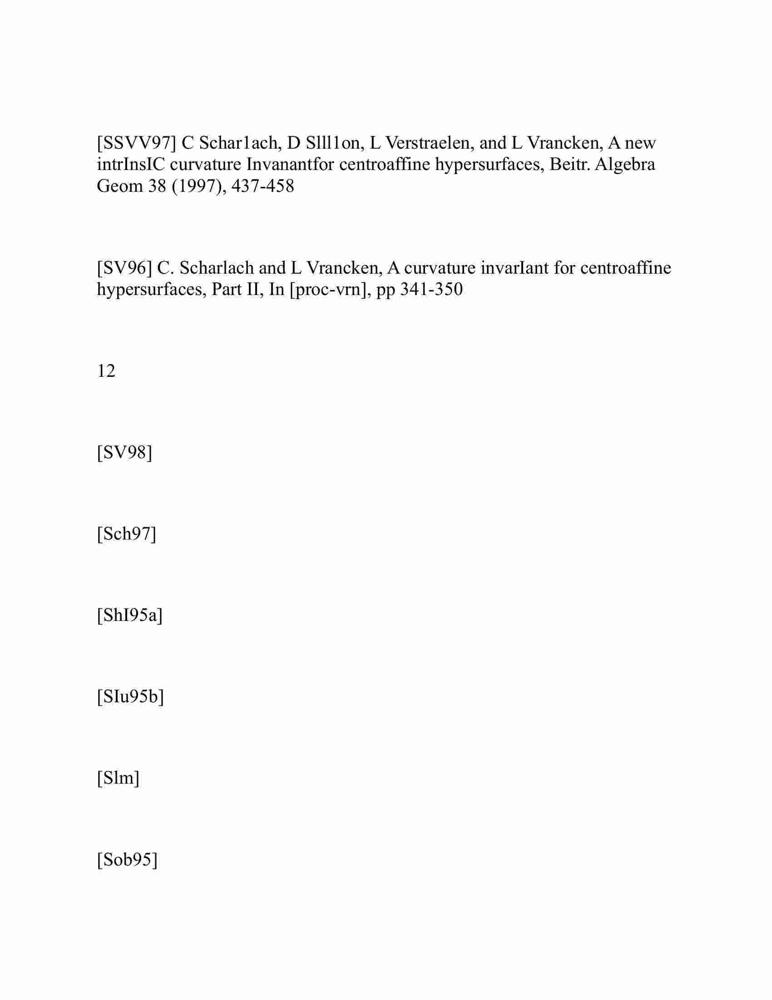 [SSVV97] C Schar1ach, D Slll1on, L Verstraelen, and L Vrancken, A new intrInsIC curvature Invanantfor centroaffine hypersurfaces, Beitr. Algebra Geom 38 (1997), 437-458

[SV96] C. Scharlach and L Vrancken, A curvature invarIant for centroaffine hypersurfaces, Part II, In [proc-vrn], pp 341-350

12

[SV98]

[Sch97]

[ShI95a]

[SIu95b]

[Slm]

[Sob95]